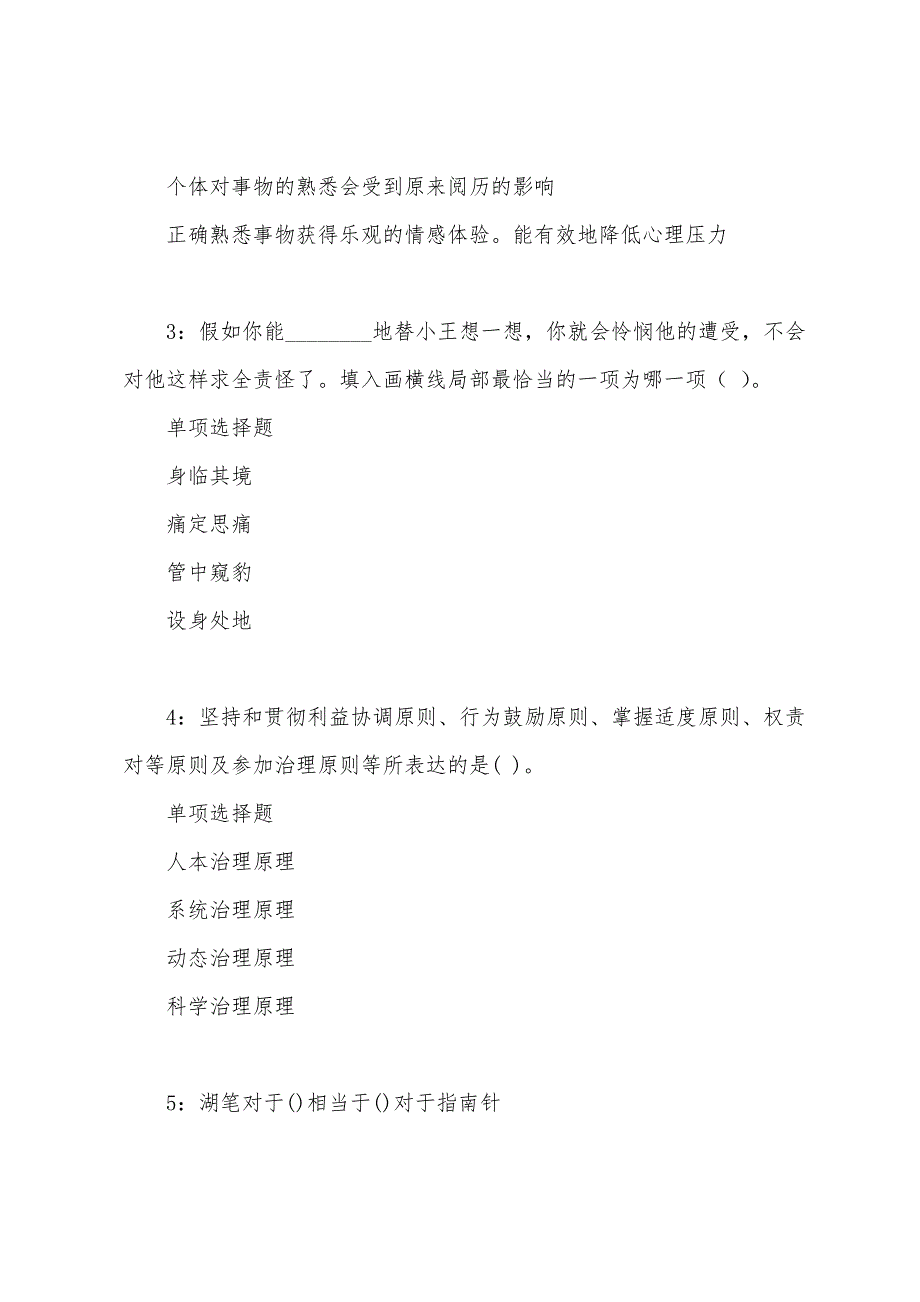 个体对事物的熟悉会受到原来阅历的影响

正确熟悉事物获得乐观的情感体验。能有效地降低心理压力

3：假如你能________地替小王想一想，你就会怜悯他的遭受，不会对他这样求全责怪了。填入画横线局部最恰当的一项为哪一项（ ）。

单项选择题

身临其境

痛定思痛

管中窥豹

设身处地

4：坚持和贯彻利益协调原则、行为鼓励原则、掌握适度原则、权责对等原则及参加治理原则等所表达的是( )。

单项选择题

人本治理原理

系统治理原理

动态治理原理

科学治理原理

5：湖笔对于()相当于()对于指南针